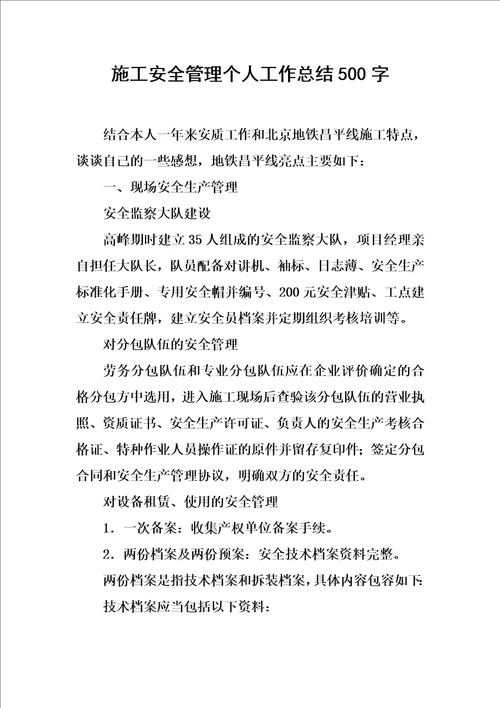 施工安全管理个人工作总结500字

结合本人一年来安质工作和北京地铁昌平线施工特点，谈谈自己的一些感想，地铁昌平线亮点主要如下：

一、现场安全生产管理

安全监察大队建设

高峰期时建立35人组成的安全监察大队，项目经理亲自担任大队长，队员配备对讲机、袖标、日志薄、安全生产标准化手册、专用安全帽并编号、200元安全津贴、工点建立安全责任牌，建立安全员档案并定期组织考核培训等。

对分包队伍的安全管理

劳务分包队伍和专业分包队伍应在企业评价确定的合格分包方中选用，进入施工现场后查验该分包队伍的营业执照、资质证书、安全生产许可证、负责人的安全生产考核合格证、特种作业人员操作证的原件并留存复印件；签定分包合同和安全生产管理协议，明确双方的安全责任。

对设备租赁、使用的安全管理

1．一次备案：收集产权单位备案手续。

2．两份档案及两份预案：安全技术档案资料完整。

两份档案是指技术档案和拆装档案，具体内容包容如下：

技术档案应当包括以下资料：